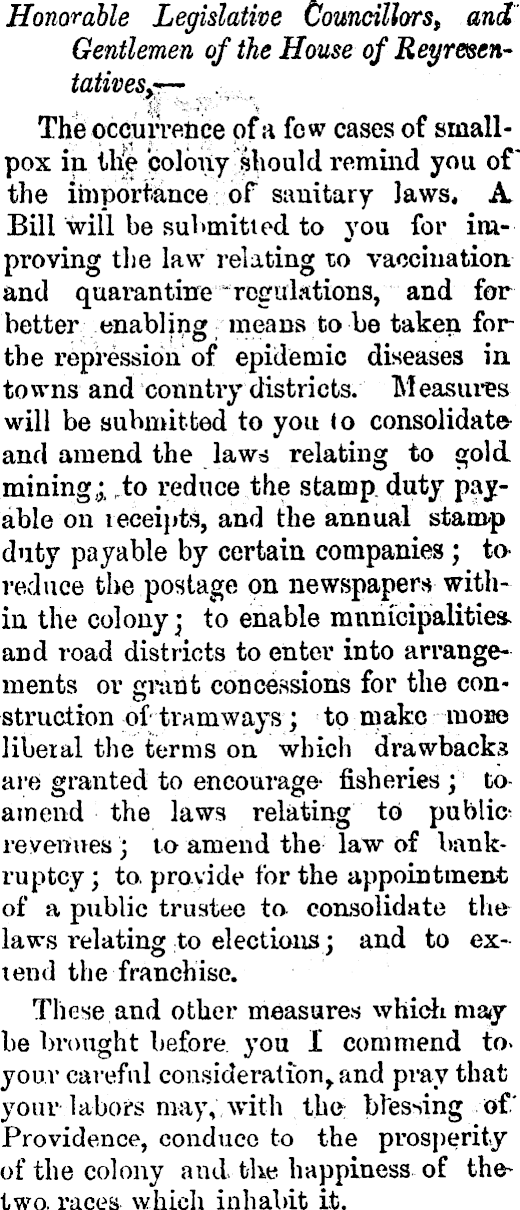 Honorable Legislative Councillors, and Gentlemen of the House of Reyresentatives,—

The occurrence of a few cases of smallpox in the colony should remind you of the importance of sanitary laws. A Bill will be submitted to you for improving the law relating to vaccination and quarantine regulations, and for better enabling means to be taken for the repression of epidemic diseases in towns and country districts. Measures will be submitted to you to consolidate and amend the laws relating to gold mining; to reduce the stamp duty payable on receipts, and the annual stamp duty payable by certain companies; to reduce the postage on newspapers within the colony; to enable municipalities and road districts to enter into arrangements or grant concessions for the construction of tramways; to make more liberal the terms on which drawbacks are granted to encourage fisheries; to amend the laws relating to public revenues; to amend the law of bankruptcy; to provide for the appointment of a public trustee to consolidate the laws relating to elections; and to extend the franchise.

These and other measures which may be brought before you I commend to your careful consideration, and pray that your labors may, with the blessing of Providence, conduce to the prosperity of the colony and the happiness of the two races which inhabit it.